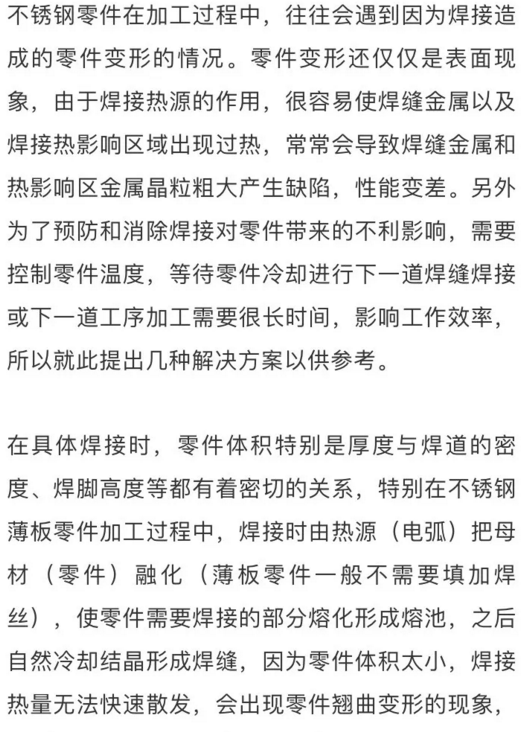 不锈钢零件在加工过程中，往往会遇到因为焊接造成的零件变形的情况。零件变形还仅仅是表面现象，由于焊接热源的作用，很容易使焊缝金属以及焊接热影响区域出现过热，常常会导致焊缝金属和热影响区金属晶粒粗大产生缺陷，性能变差。另外为了预防和消除焊接对零件带来的不利影响，需要控制零件温度，等待零件冷却进行下一道焊缝焊接或下一道工序加工需要很长时间，影响工作效率，所以就此提出几种解决方案以供参考。

在具体焊接时，零件体积特别是厚度与焊道的密度、焊脚高度等都有着密切的关系，特别在不锈钢薄板零件加工过程中，焊接时由热源（电弧）把母材（零件）融化（薄板零件一般不需要填加焊丝），使零件需要焊接的部分熔化形成熔池，之后自然冷却结晶形成焊缝，因为零件体积太小，焊接热量无法快速散发，会出现零件翘曲变形的现象，